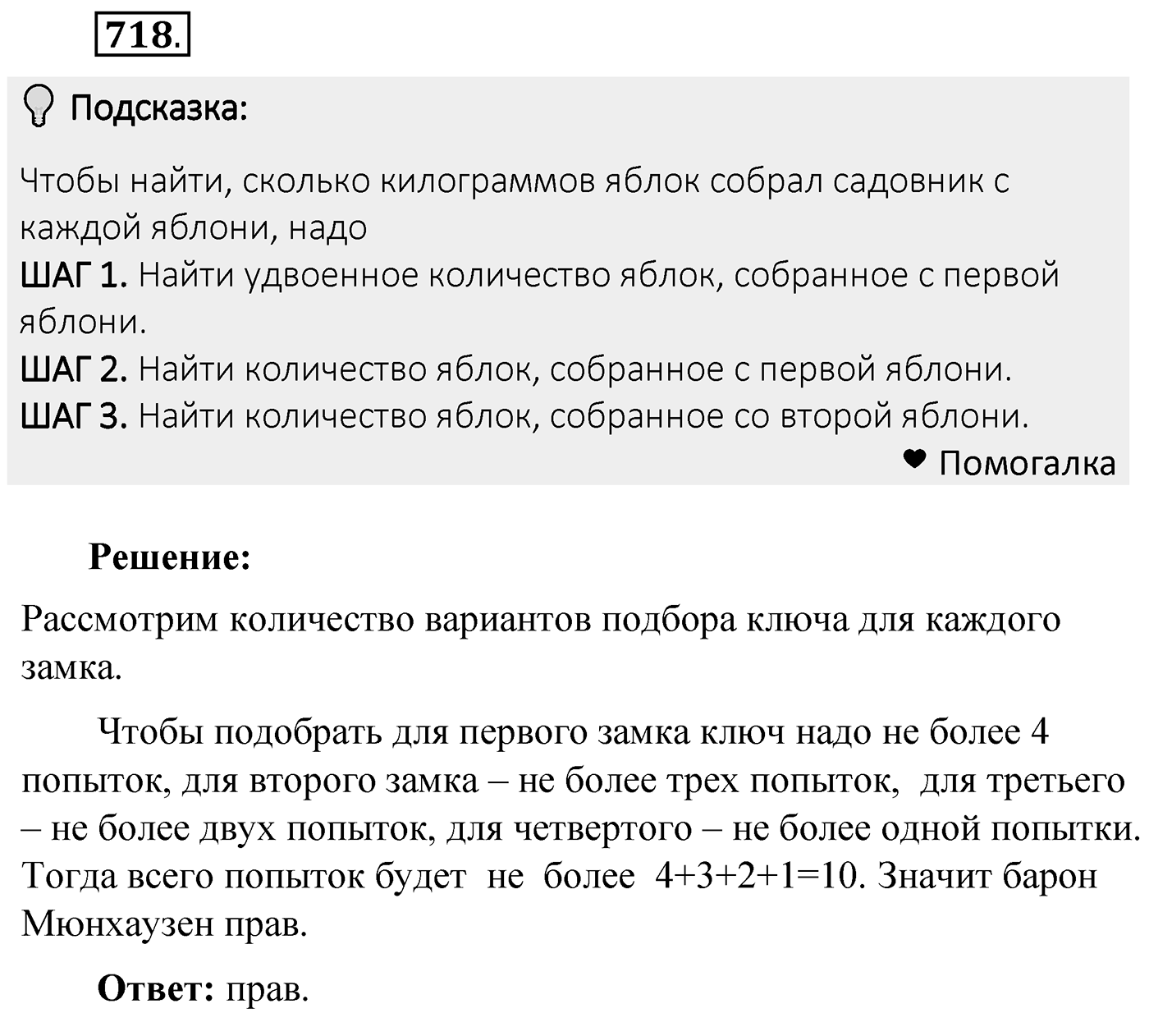 718.

Подсказка:

Чтобы найти, сколько килограммов яблок собрал садовник с каждой яблони, надо
ШАГ 1. Найти удвоенное количество яблок, собранное с первой яблони.
ШАГ 2. Найти количество яблок, собранное с первой яблони.
ШАГ 3. Найти количество яблок, собранное со второй яблони.

Помогалка

Решение:

Рассмотрим количество вариантов подбора ключа для каждого замка.

Чтобы подобрать для первого замка ключ надо не более 4 попыток, для второго замка – не более трех попыток, для третьего – не более двух попыток, для четвертого – не более одной попытки. Тогда всего попыток будет не более $4+3+2+1=10$. Значит барон Мюнхаузен прав.

Ответ: прав.